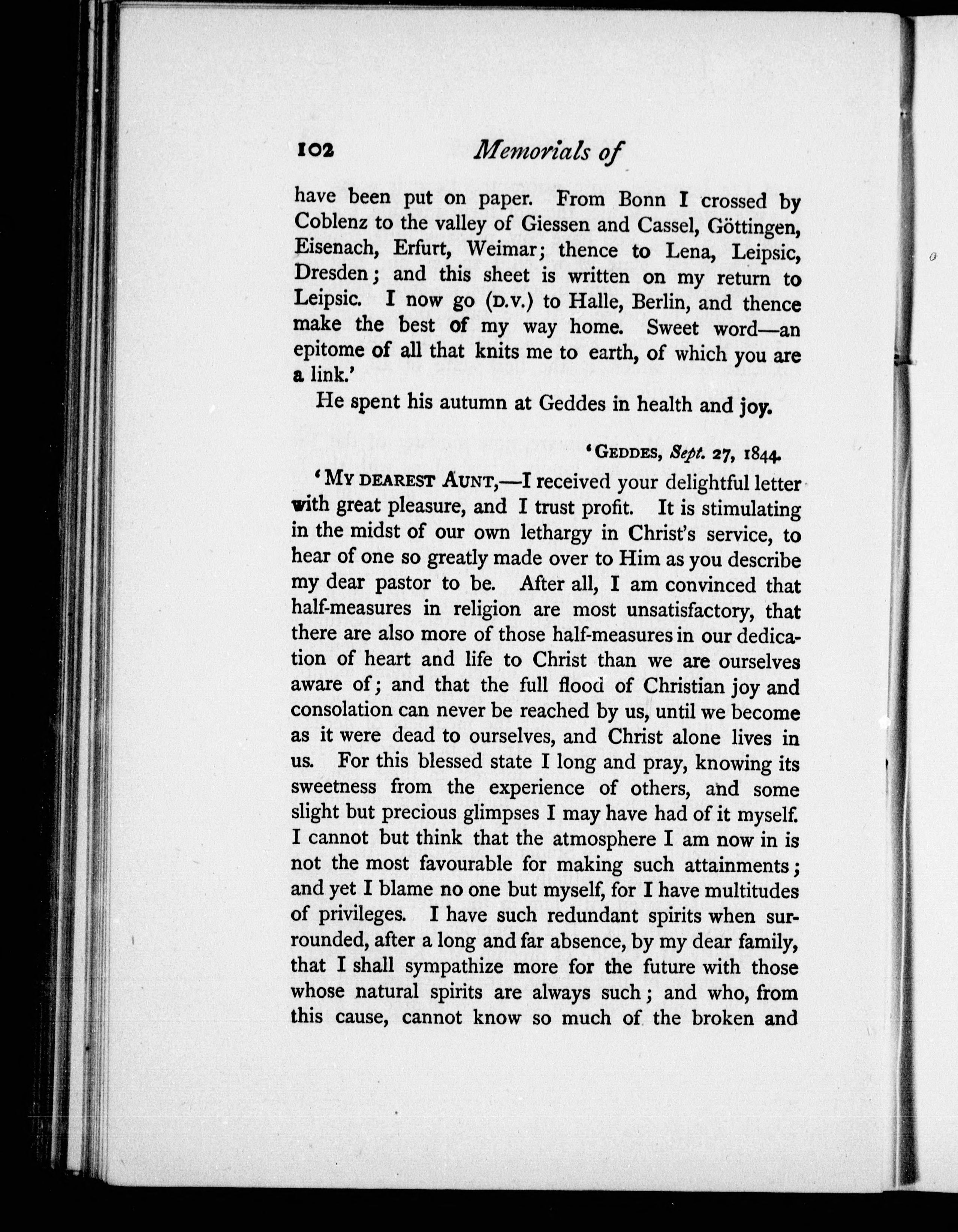 102 Memorials of

have been put on paper. From Bonn I crossed by Coblenz to the valley of Giessen and Cassel, Göttingen, Eisenach, Erfurt, Weimar; thence to Lena, Leipsic, Dresden; and this sheet is written on my return to Leipsic. I now go (D.V.) to Halle, Berlin, and thence make the best of my way home. Sweet word—an epitome of all that knits me to earth, of which you are a link.'

He spent his autumn at Geddes in health and joy.

'GEDDES, Sept. 27, 1844.

'MY DEAREST AUNT,—I received your delightful letter with great pleasure, and I trust profit. It is stimulating in the midst of our own lethargy in Christ's service, to hear of one so greatly made over to Him as you describe my dear pastor to be. After all, I am convinced that half-measures in religion are most unsatisfactory, that there are also more of those half-measures in our dedication of heart and life to Christ than we are ourselves aware of; and that the full flood of Christian joy and consolation can never be reached by us, until we become as it were dead to ourselves, and Christ alone lives in us. For this blessed state I long and pray, knowing its sweetness from the experience of others, and some slight but precious glimpses I may have had of it myself. I cannot but think that the atmosphere I am now in is not the most favourable for making such attainments; and yet I blame no one but myself, for I have multitudes of privileges. I have such redundant spirits when surrounded, after a long and far absence, by my dear family, that I shall sympathize more for the future with those whose natural spirits are always such; and who, from this cause, cannot know so much of the broken and